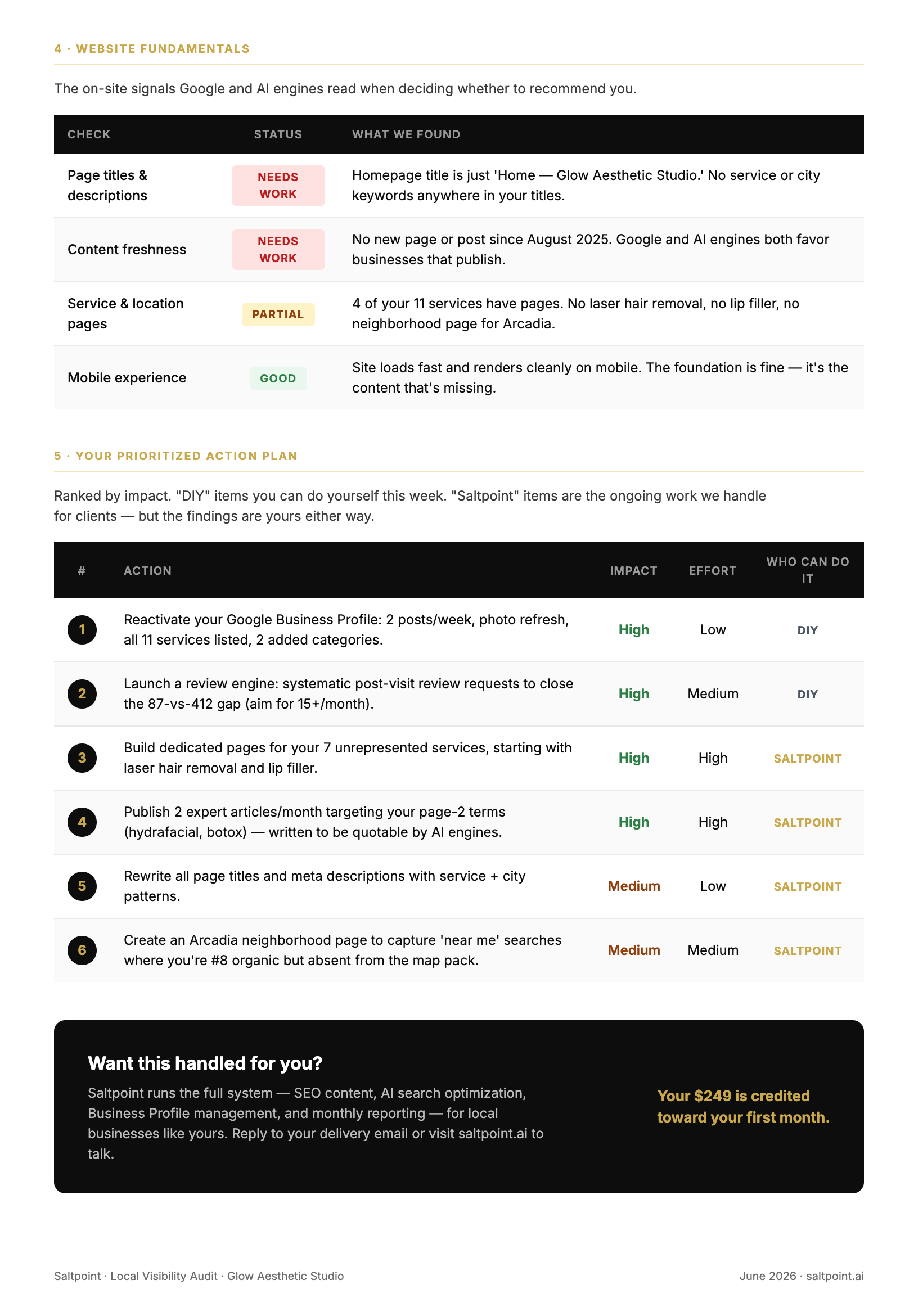 4 · WEBSITE FUNDAMENTALS

The on-site signals Google and AI engines read when deciding whether to recommend you.

| CHECK | STATUS | WHAT WE FOUND |
|---|---|---|
| Page titles & descriptions | NEEDS WORK | Homepage title is just 'Home — Glow Aesthetic Studio.' No service or city keywords anywhere in your titles. |
| Content freshness | NEEDS WORK | No new page or post since August 2025. Google and AI engines both favor businesses that publish. |
| Service & location pages | PARTIAL | 4 of your 11 services have pages. No laser hair removal, no lip filler, no neighborhood page for Arcadia. |
| Mobile experience | GOOD | Site loads fast and renders cleanly on mobile. The foundation is fine — it's the content that's missing. |

5 · YOUR PRIORITIZED ACTION PLAN

Ranked by impact. "DIY" items you can do yourself this week. "Saltpoint" items are the ongoing work we handle for clients — but the findings are yours either way.

| # | ACTION | IMPACT | EFFORT | WHO CAN DO IT |
|---|---|---|---|---|
| 1 | Reactivate your Google Business Profile: 2 posts/week, photo refresh, all 11 services listed, 2 added categories. | High | Low | DIY |
| 2 | Launch a review engine: systematic post-visit review requests to close the 87-vs-412 gap (aim for 15+/month). | High | Medium | DIY |
| 3 | Build dedicated pages for your 7 unrepresented services, starting with laser hair removal and lip filler. | High | High | SALTPOINT |
| 4 | Publish 2 expert articles/month targeting your page-2 terms (hydrafacial, botox) — written to be quotable by AI engines. | High | High | SALTPOINT |
| 5 | Rewrite all page titles and meta descriptions with service + city patterns. | Medium | Low | SALTPOINT |
| 6 | Create an Arcadia neighborhood page to capture 'near me' searches where you're #8 organic but absent from the map pack. | Medium | Medium | SALTPOINT |

Want this handled for you?

Saltpoint runs the full system — SEO content, AI search optimization, Business Profile management, and monthly reporting — for local businesses like yours. Reply to your delivery email or visit saltpoint.ai to talk.

Your $249 is credited toward your first month.

Saltpoint · Local Visibility Audit · Glow Aesthetic Studio

June 2026 · saltpoint.ai